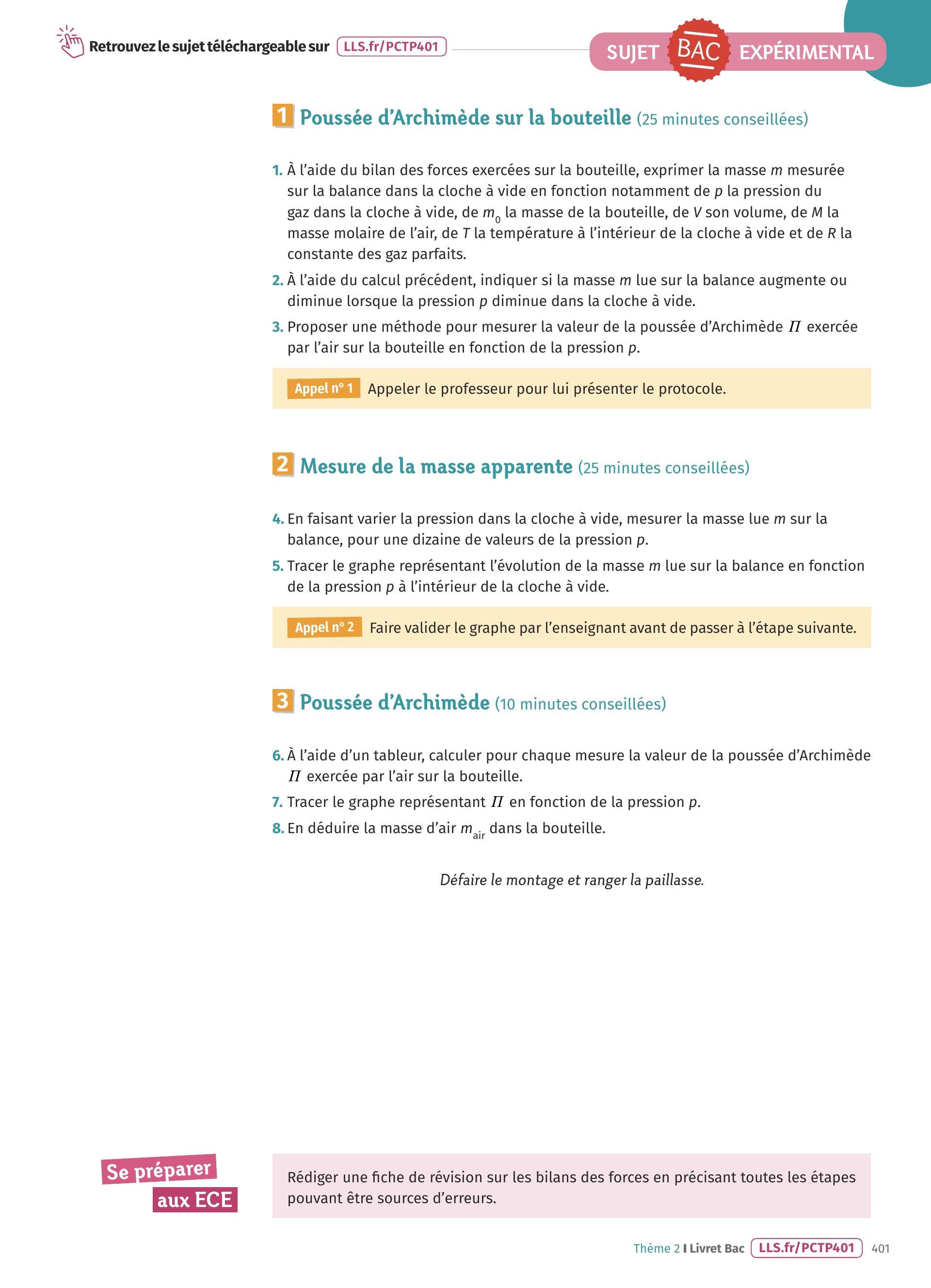 Retrouvez le sujet téléchargeable sur LLS.fr/PCTP401

SUJET BAC EXPÉRIMENTAL

1 Poussée d'Archimède sur la bouteille (25 minutes conseillées)

1. À l'aide du bilan des forces exercées sur la bouteille, exprimer la masse $m$ mesurée sur la balance dans la cloche à vide en fonction notamment de $p$ la pression du gaz dans la cloche à vide, de $m_0$ la masse de la bouteille, de $V$ son volume, de $M$ la masse molaire de l'air, de $T$ la température à l'intérieur de la cloche à vide et de $R$ la constante des gaz parfaits.

2. À l'aide du calcul précédent, indiquer si la masse $m$ lue sur la balance augmente ou diminue lorsque la pression $p$ diminue dans la cloche à vide.

3. Proposer une méthode pour mesurer la valeur de la poussée d'Archimède $\Pi$ exercée par l'air sur la bouteille en fonction de la pression $p$.

Appel n° 1 Appeler le professeur pour lui présenter le protocole.

2 Mesure de la masse apparente (25 minutes conseillées)

4. En faisant varier la pression dans la cloche à vide, mesurer la masse lue $m$ sur la balance, pour une dizaine de valeurs de la pression $p$.

5. Tracer le graphe représentant l'évolution de la masse $m$ lue sur la balance en fonction de la pression $p$ à l'intérieur de la cloche à vide.

Appel n° 2 Faire valider le graphe par l'enseignant avant de passer à l'étape suivante.

3 Poussée d'Archimède (10 minutes conseillées)

6. À l'aide d'un tableur, calculer pour chaque mesure la valeur de la poussée d'Archimède $\Pi$ exercée par l'air sur la bouteille.

7. Tracer le graphe représentant $\Pi$ en fonction de la pression $p$.

8. En déduire la masse d'air $m_{air}$ dans la bouteille.

Défaire le montage et ranger la paillasse.

Se préparer aux ECE

Rédiger une fiche de révision sur les bilans des forces en précisant toutes les étapes pouvant être sources d'erreurs.

Thème 2 I Livret Bac LLS.fr/PCTP401 401